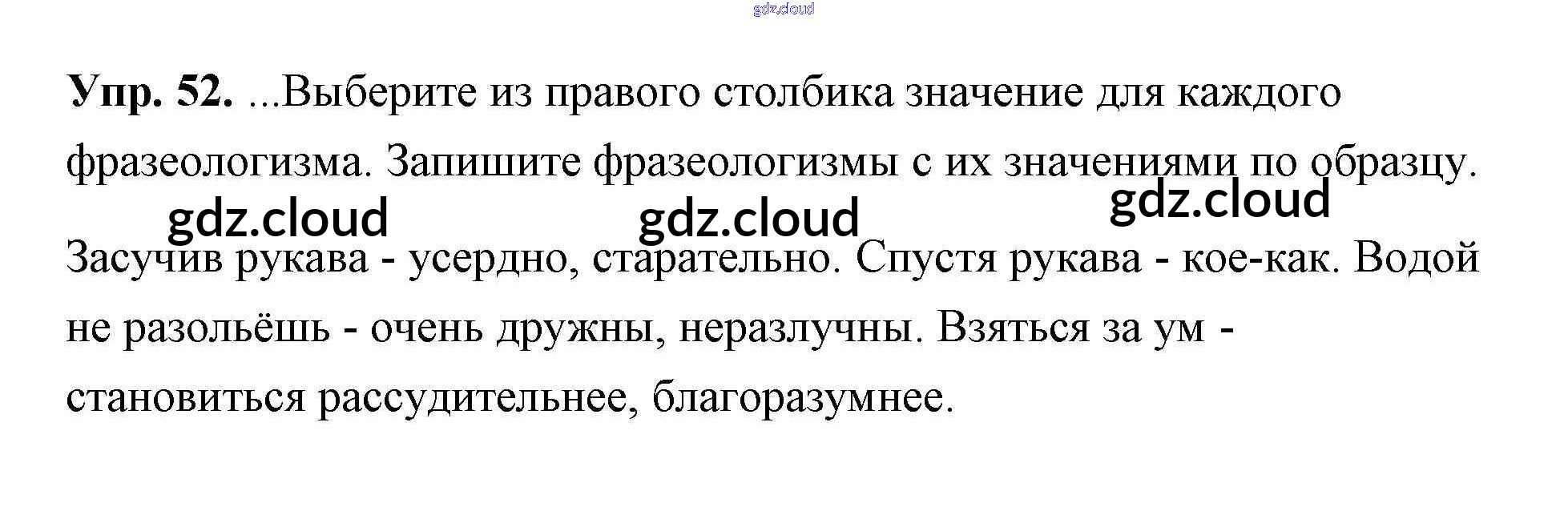 Упр. 52. ...Выберите из правого столбика значение для каждого фразеологизма. Запишите фразеологизмы с их значениями по образцу.

Засучив рукава - усердно, старательно. Спустя рукава - кое-как. Водой не разольёшь - очень дружны, неразлучны. Взяться за ум - становиться рассудительнее, благоразумнее.

gdz.cloud